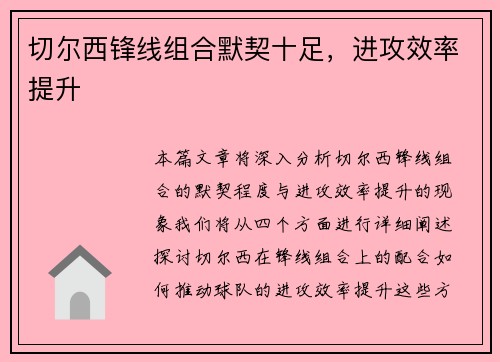 切尔西锋线组合默契十足，进攻效率提升

本篇文章将深入分析切尔西锋线组合的默契程度与进攻效率提升的现象我们将从四个方面进行详细阐述探讨切尔西在锋线组合上的配合如何推动球队的进攻效率提升这些方